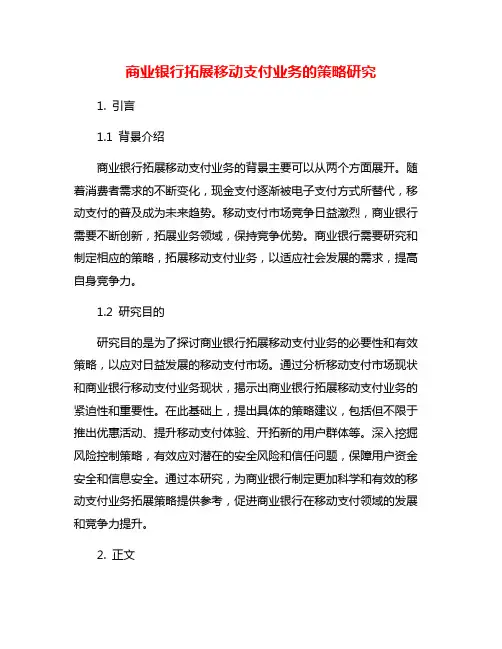 商业银行拓展移动支付业务的策略研究

1. 引言

1.1 背景介绍

商业银行拓展移动支付业务的背景主要可以从两个方面展开。随着消费者需求的不断变化，现金支付逐渐被电子支付方式所替代，移动支付的普及成为未来趋势。移动支付市场竞争日益激烈，商业银行需要不断创新，拓展业务领域，保持竞争优势。商业银行需要研究和制定相应的策略，拓展移动支付业务，以适应社会发展的需求，提高自身竞争力。

1.2 研究目的

研究目的是为了探讨商业银行拓展移动支付业务的必要性和有效策略，以应对日益发展的移动支付市场。通过分析移动支付市场现状和商业银行移动支付业务现状，揭示出商业银行拓展移动支付业务的紧迫性和重要性。在此基础上，提出具体的策略建议，包括但不限于推出优惠活动、提升移动支付体验、开拓新的用户群体等。深入挖掘风险控制策略，有效应对潜在的安全风险和信任问题，保障用户资金安全和信息安全。通过本研究，为商业银行制定更加科学和有效的移动支付业务拓展策略提供参考，促进商业银行在移动支付领域的发展和竞争力提升。

2. 正文